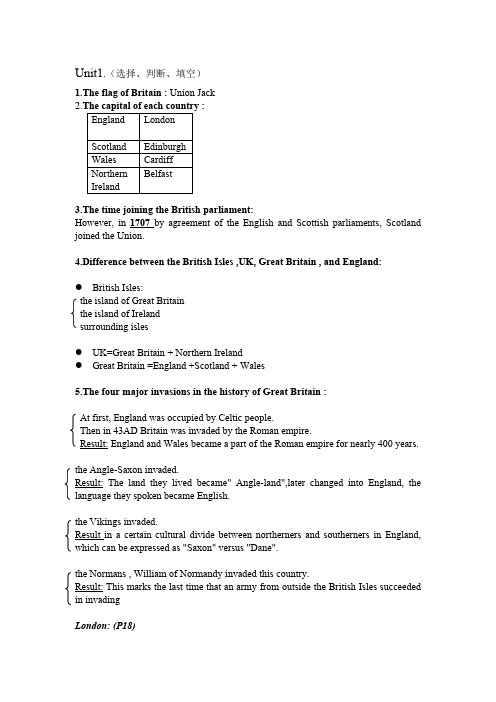 Unit1.（选择、判断、填空）

1.The flag of Britain : Union Jack
2.The capital of each country :

| England | London |
|---|---|
| Scotland | Edinburgh |
| Wales | Cardiff |
| Northern Ireland | Belfast |

3.The time joining the British parliament:
However, in 1707 by agreement of the English and Scottish parliaments, Scotland joined the Union.

4.Difference between the British Isles ,UK, Great Britain , and England:

● British Isles:
the island of Great Britain
the island of Ireland
surrounding isles

● UK=Great Britain + Northern Ireland
● Great Britain =England +Scotland + Wales

5.The four major invasions in the history of Great Britain :

At first, England was occupied by Celtic people.
Then in 43AD Britain was invaded by the Roman empire.
Result: England and Wales became a part of the Roman empire for nearly 400 years.

the Angle-Saxon invaded.
Result: The land they lived became" Angle-land",later changed into England, the language they spoken became English.

the Vikings invaded.
Result in a certain cultural divide between northerners and southerners in England, which can be expressed as "Saxon" versus "Dane".

the Normans , William of Normandy invaded this country.
Result: This marks the last time that an army from outside the British Isles succeeded in invading

London: (P18)